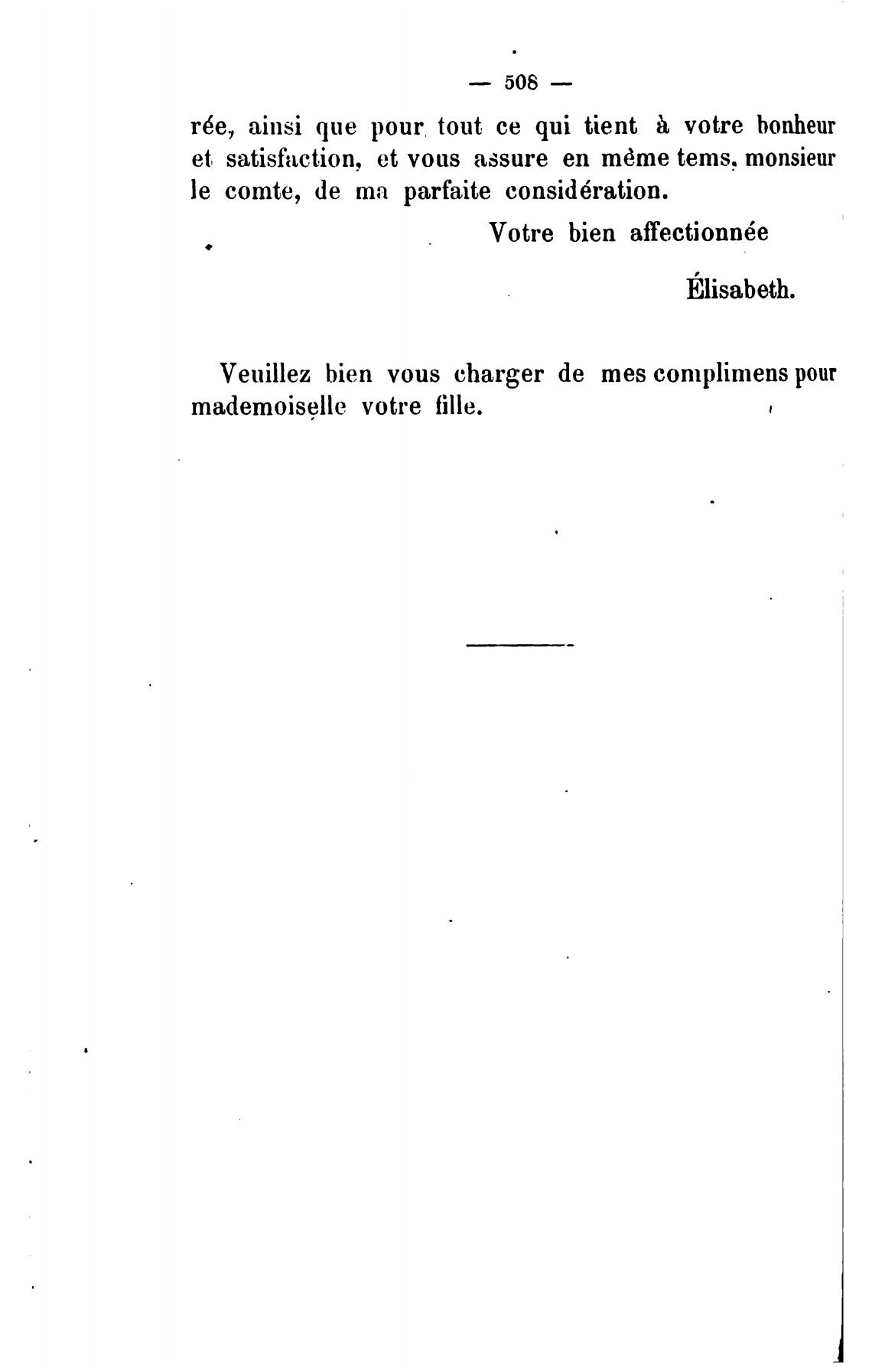 — 508 —

rée, ainsi que pour tout ce qui tient à votre bonheur et satisfaction, et vous assure en même tems, monsieur le comte, de ma parfaite considération.

Votre bien affectionnée

Élisabeth.

Veuillez bien vous charger de mes complimens pour mademoiselle votre fille.